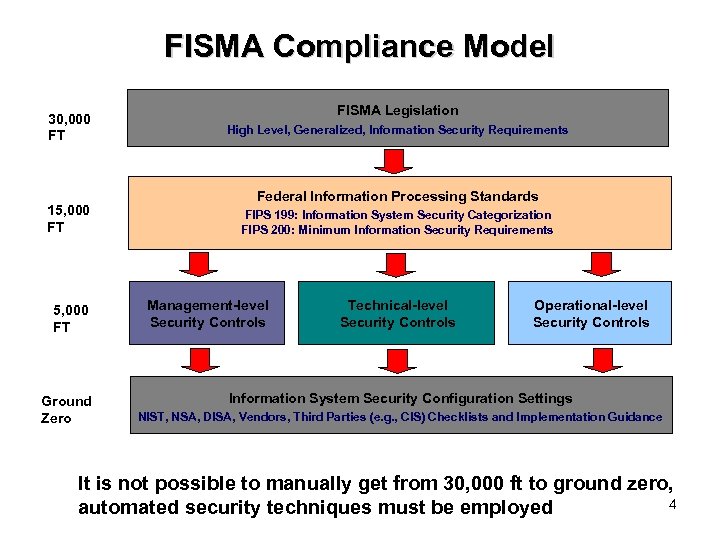 FISMA Compliance Model

30,000 FT

FISMA Legislation

High Level, Generalized, Information Security Requirements

15,000 FT

Federal Information Processing Standards

FIPS 199: Information System Security Categorization

FIPS 200: Minimum Information Security Requirements

5,000 FT

Management-level Security Controls

Technical-level Security Controls

Operational-level Security Controls

Ground Zero

Information System Security Configuration Settings

NIST, NSA, DISA, Vendors, Third Parties (e.g., CIS) Checklists and Implementation Guidance

It is not possible to manually get from 30,000 ft to ground zero, automated security techniques must be employed

4